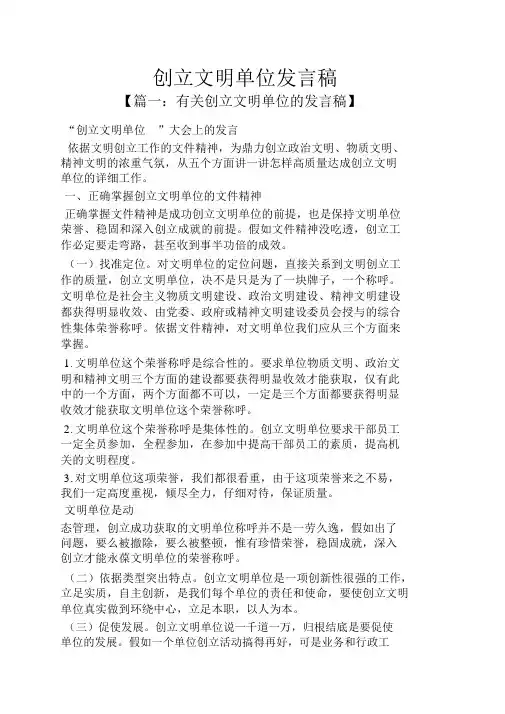 创立文明单位发言稿

【篇一：有关创立文明单位的发言稿】

“创立文明单位　”大会上的发言

依据文明创立工作的文件精神，为鼎力创立政治文明、物质文明、精神文明的浓重气氛，从五个方面讲一讲怎样高质量达成创立文明单位的详细工作。

一、正确掌握创立文明单位的文件精神

正确掌握文件精神是成功创立文明单位的前提，也是保持文明单位荣誉、稳固和深入创立成就的前提。假如文件精神没吃透，创立工作必定要走弯路，甚至收到事半功倍的成效。

（一）找准定位。对文明单位的定位问题，直接关系到文明创立工作的质量，创立文明单位，决不是只是为了一块牌子，一个称呼。文明单位是社会主义物质文明建设、政治文明建设、精神文明建设都获得明显收效、由党委、政府或精神文明建设委员会授与的综合性集体荣誉称呼。依据文件精神，对文明单位我们应从三个方面来掌握。

1. 文明单位这个荣誉称呼是综合性的。要求单位物质文明、政治文明和精神文明三个方面的建设都要获得明显收效才能获取，仅有此中的一个方面，两个方面都不可以，一定是三个方面都要获得明显收效才能获取文明单位这个荣誉称呼。

2. 文明单位这个荣誉称呼是集体性的。创立文明单位要求干部员工一定全员参加，全程参加，在参加中提高干部员工的素质，提高机关的文明程度。

3. 对文明单位这项荣誉，我们都很看重，由于这项荣誉来之不易，我们一定高度重视，倾尽全力，仔细对待，保证质量。

文明单位是动

态管理，创立成功获取的文明单位称呼并不是一劳久逸，假如出了问题，要么被撤除，要么被整顿，惟有珍惜荣誉，稳固成就，深入创立才能永葆文明单位的荣誉称呼。

（二）依据类型突出特点。创立文明单位是一项创新性很强的工作，立足实质，自主创新，是我们每个单位的责任和使命，要使创立文明单位真实做到环绕中心，立足本职，以人为本。

（三）促使发展。创立文明单位说一千道一万，归根结底是要促使单位的发展。假如一个单位创立活动搞得再好，可是业务和行政工